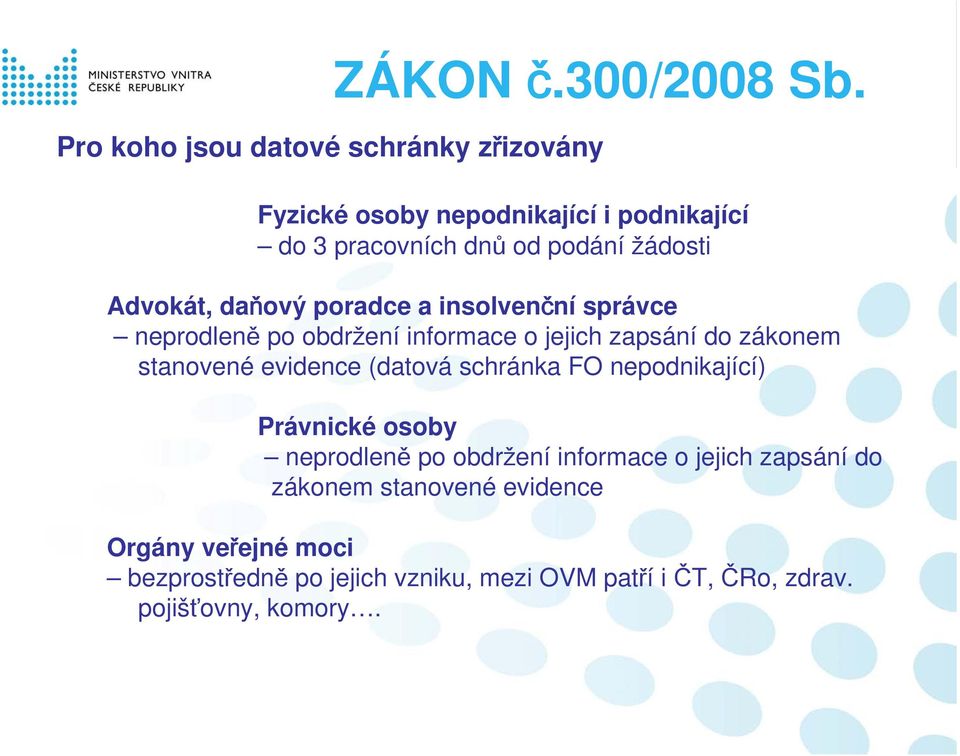 MINISTERSTVO VNITRA
ČESKÉ REPUBLIKY

ZÁKON č.300/2008 Sb.

Pro koho jsou datové schránky zřizovány

Fyzické osoby nepodnikající i podnikající
– do 3 pracovních dnů od podání žádosti

Advokát, daňový poradce a insolvenční správce
– neprodleně po obdržení informace o jejich zapsání do zákonem stanovené evidence (datová schránka FO nepodnikající)

Právnické osoby
– neprodleně po obdržení informace o jejich zapsání do zákonem stanovené evidence

Orgány veřejné moci
– bezprostředně po jejich vzniku, mezi OVM patří i ČT, ČRo, zdrav. pojišťovny, komory….